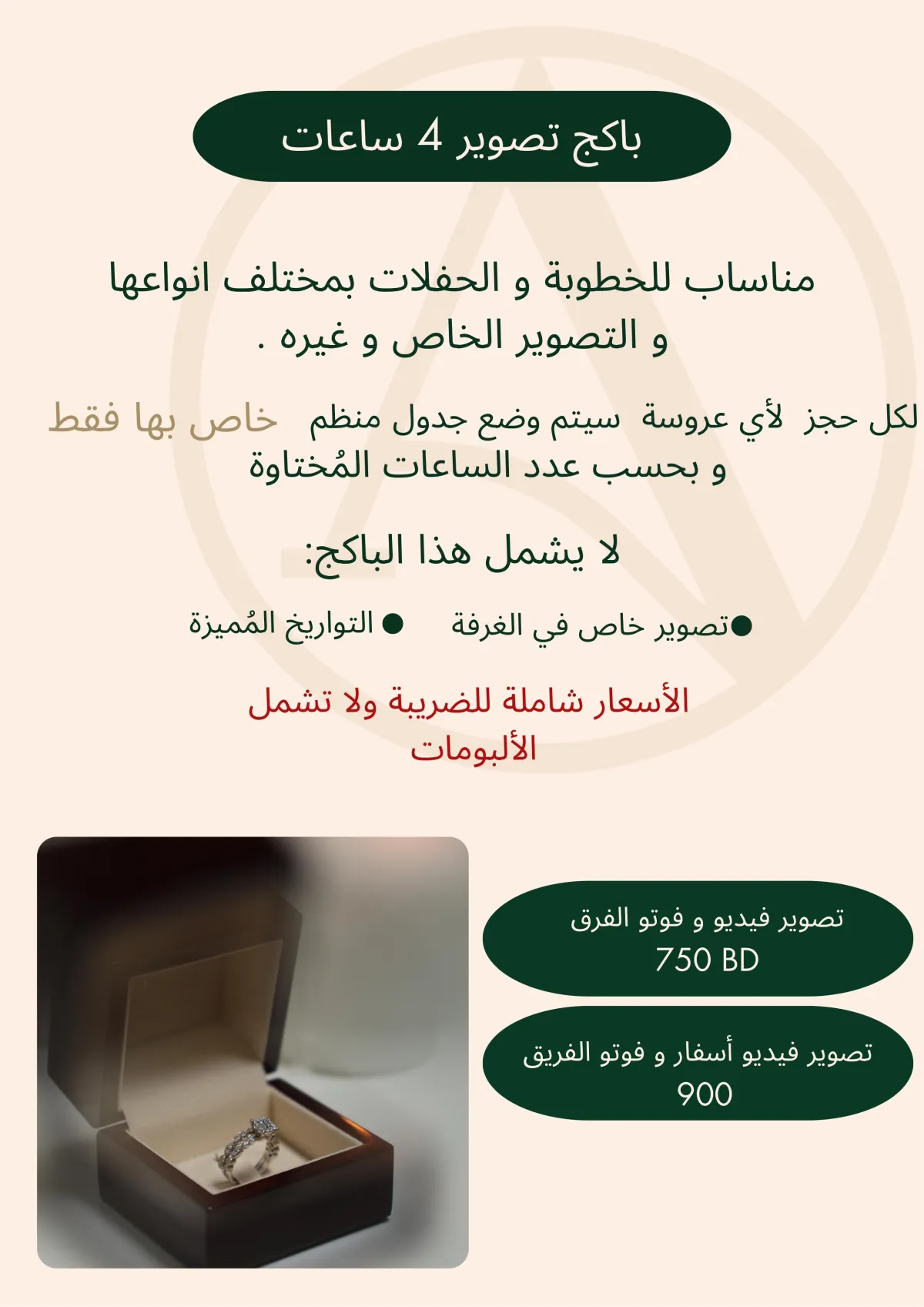 باكج تصوير 4 ساعات

مناساب للخطوبة و الحفلات بمختلف انواعها و التصوير الخاص و غيره .

لكل حجز لأي عروسة سيتم وضع جدول منظم خاص بها فقط و بحسب عدد الساعات المُختاوة

لا يشمل هذا الباكج:

●تصوير خاص في الغرفة ● التواريخ المُميزة

الأسعار شاملة للضريبة ولا تشمل الألبومات

تصوير فيديو و فوتو الفرق
750 BD

تصوير فيديو أسفار و فوتو الفريق
900